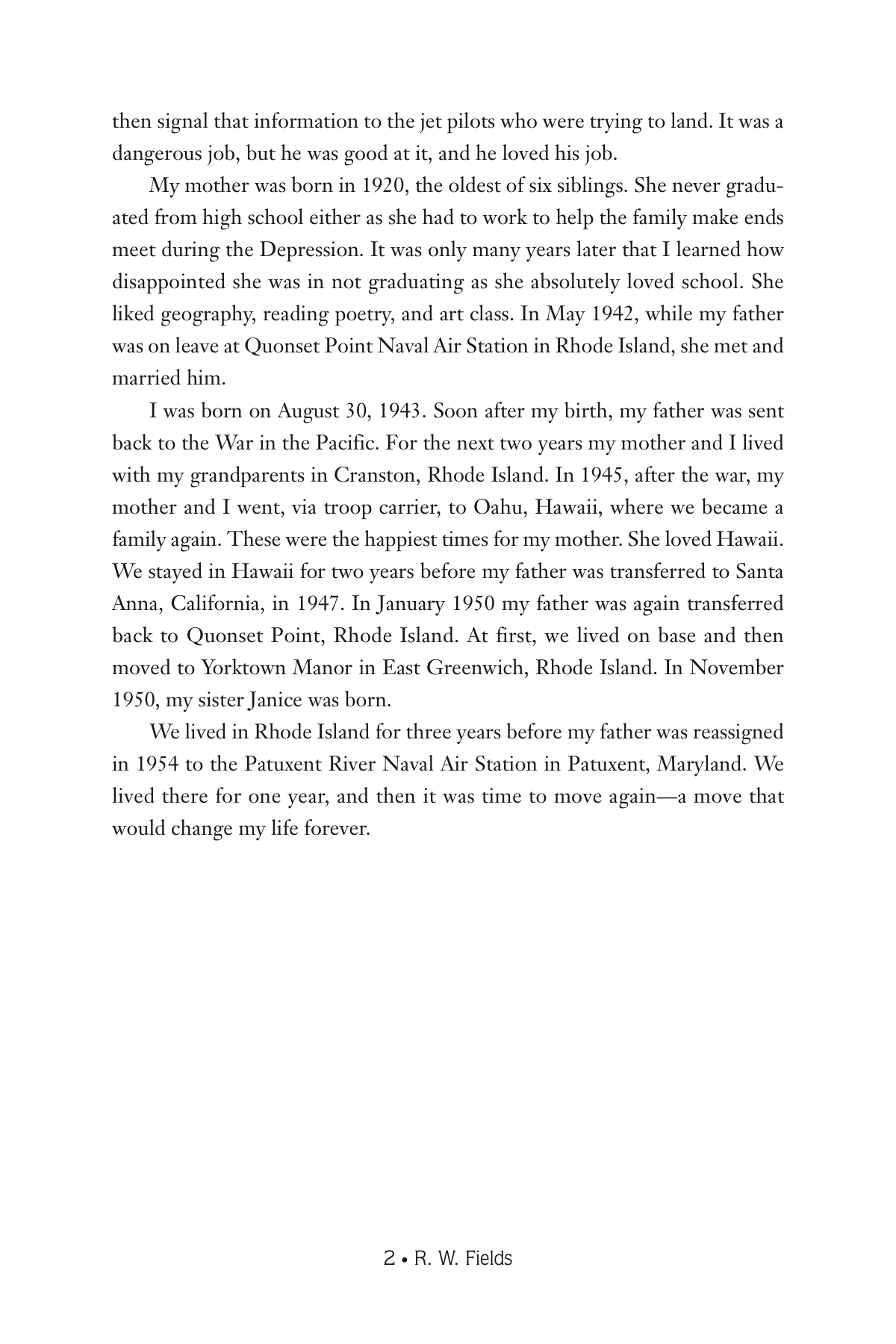 then signal that information to the jet pilots who were trying to land. It was a dangerous job, but he was good at it, and he loved his job.

My mother was born in 1920, the oldest of six siblings. She never graduated from high school either as she had to work to help the family make ends meet during the Depression. It was only many years later that I learned how disappointed she was in not graduating as she absolutely loved school. She liked geography, reading poetry, and art class. In May 1942, while my father was on leave at Quonset Point Naval Air Station in Rhode Island, she met and married him.

I was born on August 30, 1943. Soon after my birth, my father was sent back to the War in the Pacific. For the next two years my mother and I lived with my grandparents in Cranston, Rhode Island. In 1945, after the war, my mother and I went, via troop carrier, to Oahu, Hawaii, where we became a family again. These were the happiest times for my mother. She loved Hawaii. We stayed in Hawaii for two years before my father was transferred to Santa Anna, California, in 1947. In January 1950 my father was again transferred back to Quonset Point, Rhode Island. At first, we lived on base and then moved to Yorktown Manor in East Greenwich, Rhode Island. In November 1950, my sister Janice was born.

We lived in Rhode Island for three years before my father was reassigned in 1954 to the Patuxent River Naval Air Station in Patuxent, Maryland. We lived there for one year, and then it was time to move again—a move that would change my life forever.

2 • R. W. Fields